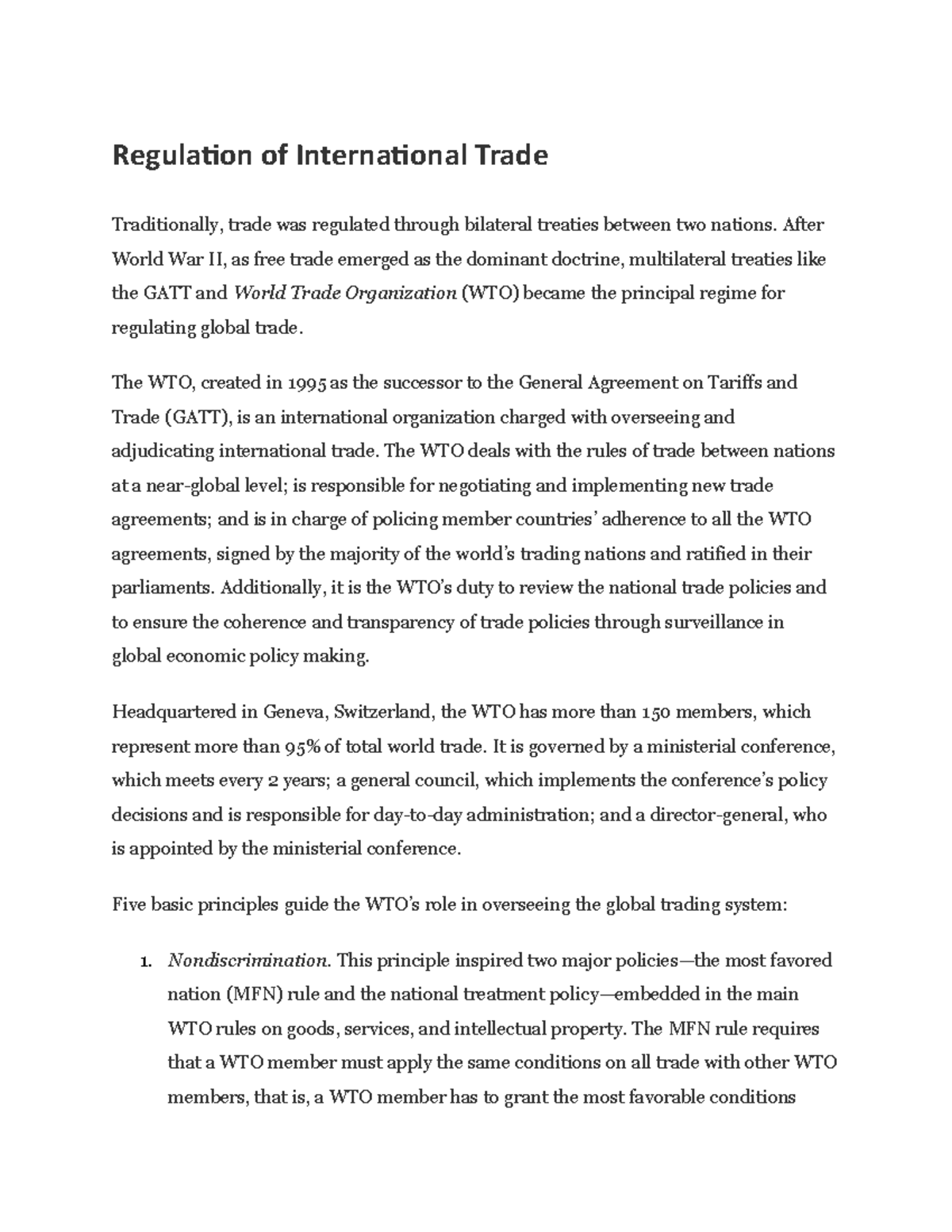 Regulation of International Trade

Traditionally, trade was regulated through bilateral treaties between two nations. After World War II, as free trade emerged as the dominant doctrine, multilateral treaties like the GATT and World Trade Organization (WTO) became the principal regime for regulating global trade.

The WTO, created in 1995 as the successor to the General Agreement on Tariffs and Trade (GATT), is an international organization charged with overseeing and adjudicating international trade. The WTO deals with the rules of trade between nations at a near-global level; is responsible for negotiating and implementing new trade agreements; and is in charge of policing member countries' adherence to all the WTO agreements, signed by the majority of the world's trading nations and ratified in their parliaments. Additionally, it is the WTO's duty to review the national trade policies and to ensure the coherence and transparency of trade policies through surveillance in global economic policy making.

Headquartered in Geneva, Switzerland, the WTO has more than 150 members, which represent more than 95% of total world trade. It is governed by a ministerial conference, which meets every 2 years; a general council, which implements the conference's policy decisions and is responsible for day-to-day administration; and a director-general, who is appointed by the ministerial conference.

Five basic principles guide the WTO's role in overseeing the global trading system:

1. Nondiscrimination. This principle inspired two major policies—the most favored nation (MFN) rule and the national treatment policy—embedded in the main WTO rules on goods, services, and intellectual property. The MFN rule requires that a WTO member must apply the same conditions on all trade with other WTO members, that is, a WTO member has to grant the most favorable conditions